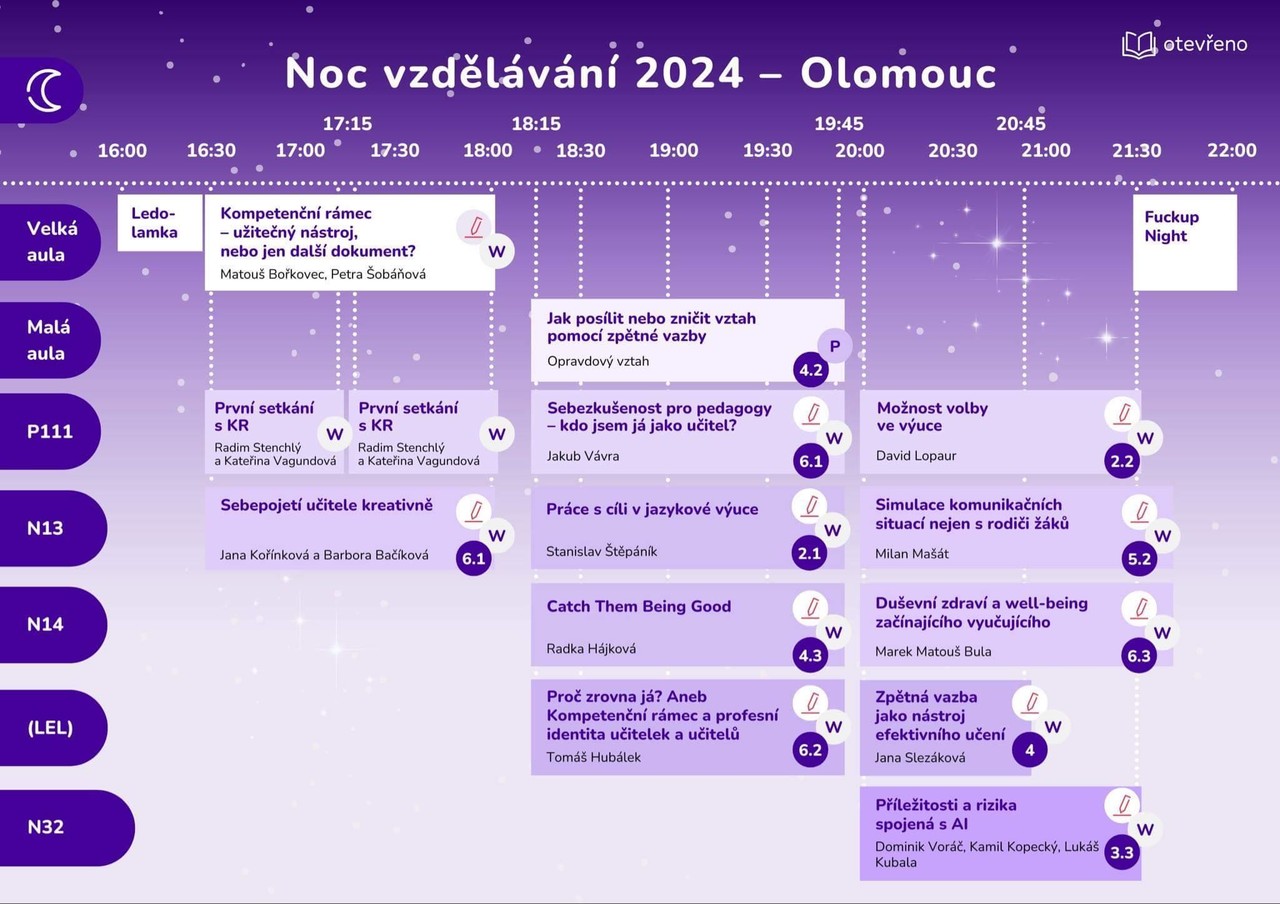 otevřeno

Noc vzdělávání 2024 – Olomouc

17:15 18:15 19:45 20:45
16:00 16:30 17:00 17:30 18:00 18:30 19:00 19:30 20:00 20:30 21:00 21:30 22:00

Velká aula

Ledolamka

Kompetenční rámec – užitečný nástroj, nebo jen další dokument?
Matouš Bořkovec, Petra Šobáňová
W

Fuckup Night

Malá aula

Jak posílit nebo zničit vztah pomocí zpětné vazby
Opravdový vztah
P
4.2

P111

První setkání s KR
Radim Stenchlý a Kateřina Vagundová
W

První setkání s KR
Radim Stenchlý a Kateřina Vagundová
W

Sebezkušenost pro pedagogy – kdo jsem já jako učitel?
Jakub Vávra
W
6.1

Možnost volby ve výuce
David Lopaur
W
2.2

N13

Sebepojetí učitele kreativně
Jana Kořínková a Barbora Bačíková
W
6.1

Práce s cíli v jazykové výuce
Stanislav Štěpáník
W
2.1

Simulace komunikačních situací nejen s rodiči žáků
Milan Mašát
W
5.2

N14

Catch Them Being Good
Radka Hájková
W
4.3

Duševní zdraví a well-being začínajícího vyučujícího
Marek Matouš Bula
W
6.3

(LEL)

Proč zrovna já? Aneb Kompetenční rámec a profesní identita učitelek a učitelů
Tomáš Hubálek
W
6.2

Zpětná vazba jako nástroj efektivního učení
Jana Slezáková
W
4

N32

Příležitosti a rizika spojená s AI
Dominik Voráč, Kamil Kopecký, Lukáš Kubala
W
3.3